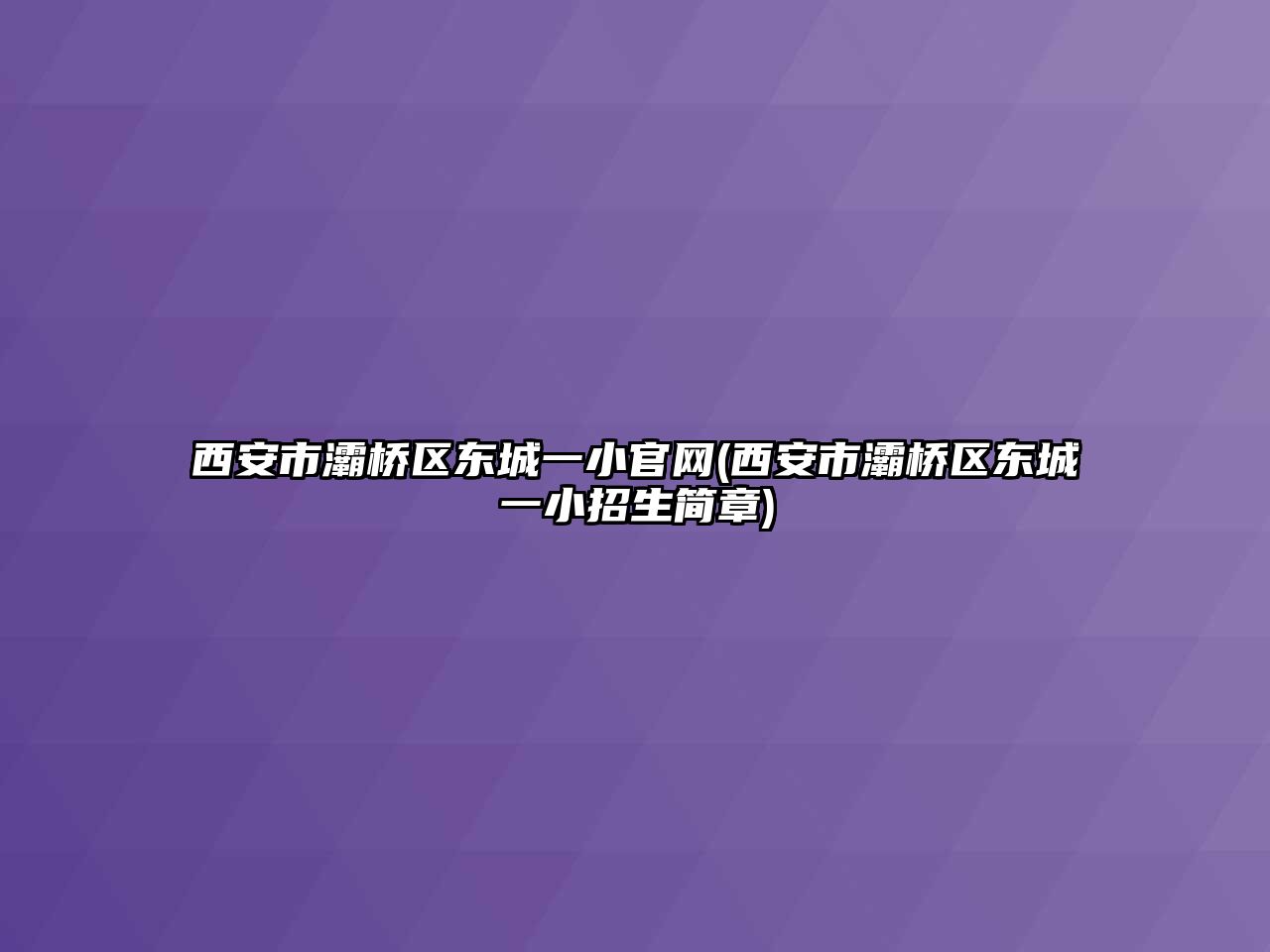 西安市灞桥区东城一小官网(西安市灞桥区东城一小招生简章)